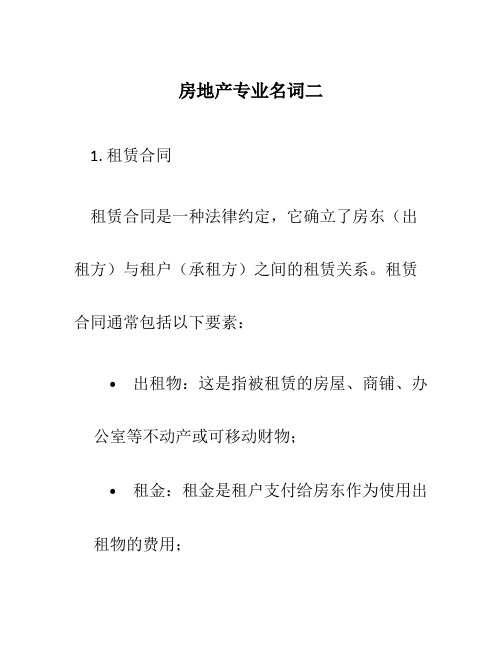 房地产专业名词二

1. 租赁合同

租赁合同是一种法律约定，它确立了房东（出租方）与租户（承租方）之间的租赁关系。租赁合同通常包括以下要素：

• 出租物：这是指被租赁的房屋、商铺、办公室等不动产或可移动财物；

• 租金：租金是租户支付给房东作为使用出租物的费用；